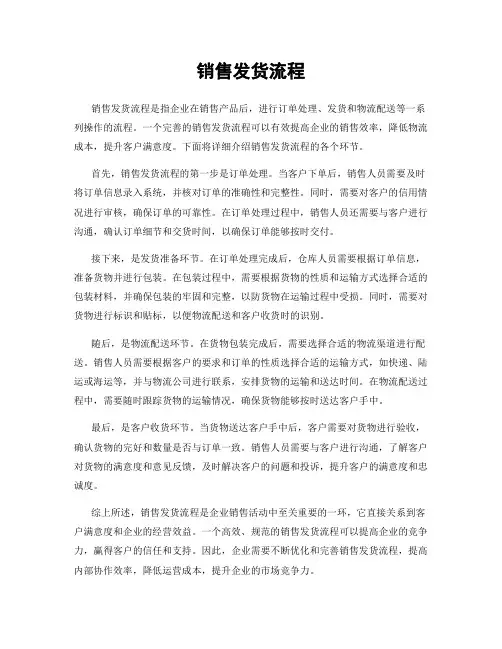 销售发货流程

销售发货流程是指企业在销售产品后，进行订单处理、发货和物流配送等一系列操作的流程。一个完善的销售发货流程可以有效提高企业的销售效率，降低物流成本，提升客户满意度。下面将详细介绍销售发货流程的各个环节。

首先，销售发货流程的第一步是订单处理。当客户下单后，销售人员需要及时将订单信息录入系统，并核对订单的准确性和完整性。同时，需要对客户的信用情况进行审核，确保订单的可靠性。在订单处理过程中，销售人员还需要与客户进行沟通，确认订单细节和交货时间，以确保订单能够按时交付。

接下来，是发货准备环节。在订单处理完成后，仓库人员需要根据订单信息，准备货物并进行包装。在包装过程中，需要根据货物的性质和运输方式选择合适的包装材料，并确保包装的牢固和完整，以防货物在运输过程中受损。同时，需要对货物进行标识和贴标，以便物流配送和客户收货时的识别。

随后，是物流配送环节。在货物包装完成后，需要选择合适的物流渠道进行配送。销售人员需要根据客户的要求和订单的性质选择合适的运输方式，如快递、陆运或海运等，并与物流公司进行联系，安排货物的运输和送达时间。在物流配送过程中，需要随时跟踪货物的运输情况，确保货物能够按时送达客户手中。

最后，是客户收货环节。当货物送达客户手中后，客户需要对货物进行验收，确认货物的完好和数量是否与订单一致。销售人员需要与客户进行沟通，了解客户对货物的满意度和意见反馈，及时解决客户的问题和投诉，提升客户的满意度和忠诚度。

综上所述，销售发货流程是企业销售活动中至关重要的一环，它直接关系到客户满意度和企业的经营效益。一个高效、规范的销售发货流程可以提高企业的竞争力，赢得客户的信任和支持。因此，企业需要不断优化和完善销售发货流程，提高内部协作效率，降低运营成本，提升企业的市场竞争力。